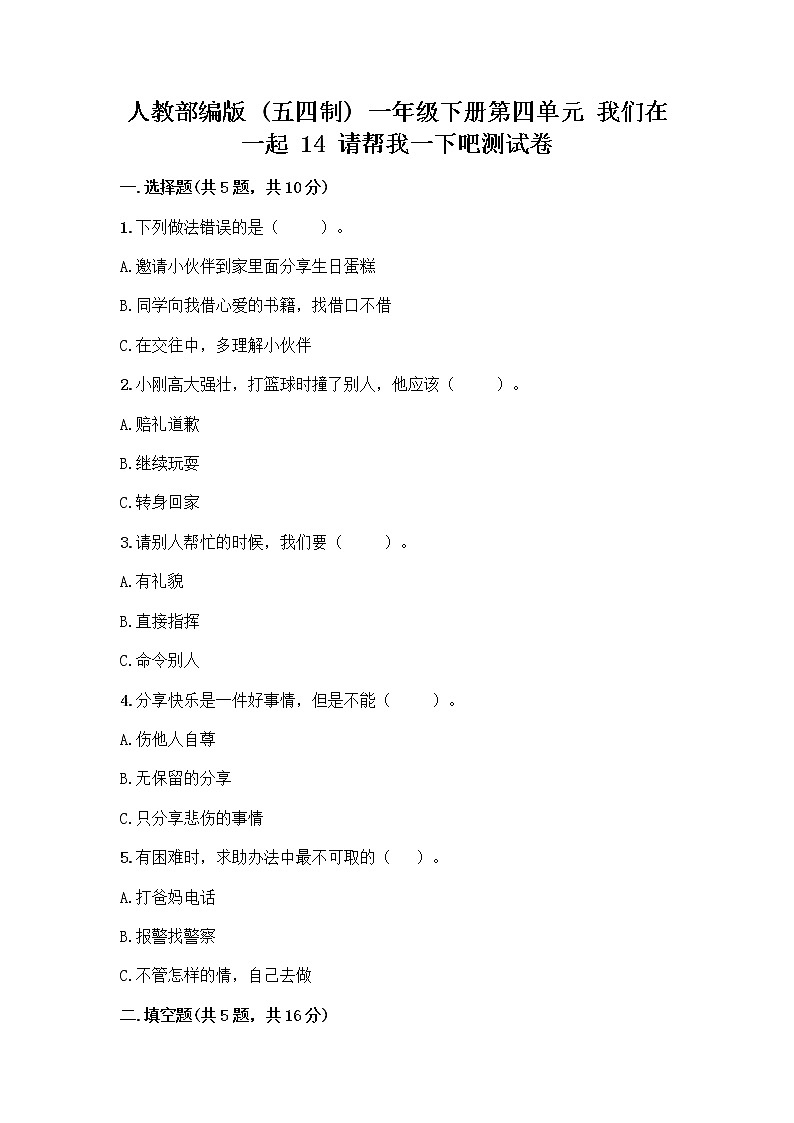 人教部编版（五四制）一年级下册第四单元 我们在一起 14 请帮我一下吧测试卷

一.选择题(共5题，共10分)

1.下列做法错误的是（　　）。

A.邀请小伙伴到家里面分享生日蛋糕

B.同学向我借心爱的书籍，找借口不借

C.在交往中，多理解小伙伴

2.小刚高大强壮，打篮球时撞了别人，他应该（　　）。

A.赔礼道歉

B.继续玩耍

C.转身回家

3.请别人帮忙的时候，我们要（　　）。

A.有礼貌

B.直接指挥

C.命令别人

4.分享快乐是一件好事情，但是不能（　　）。

A.伤他人自尊

B.无保留的分享

C.只分享悲伤的事情

5.有困难时，求助办法中最不可取的（　）。

A.打爸妈电话

B.报警找警察

C.不管怎样的情，自己去做

二.填空题(共5题，共16分)